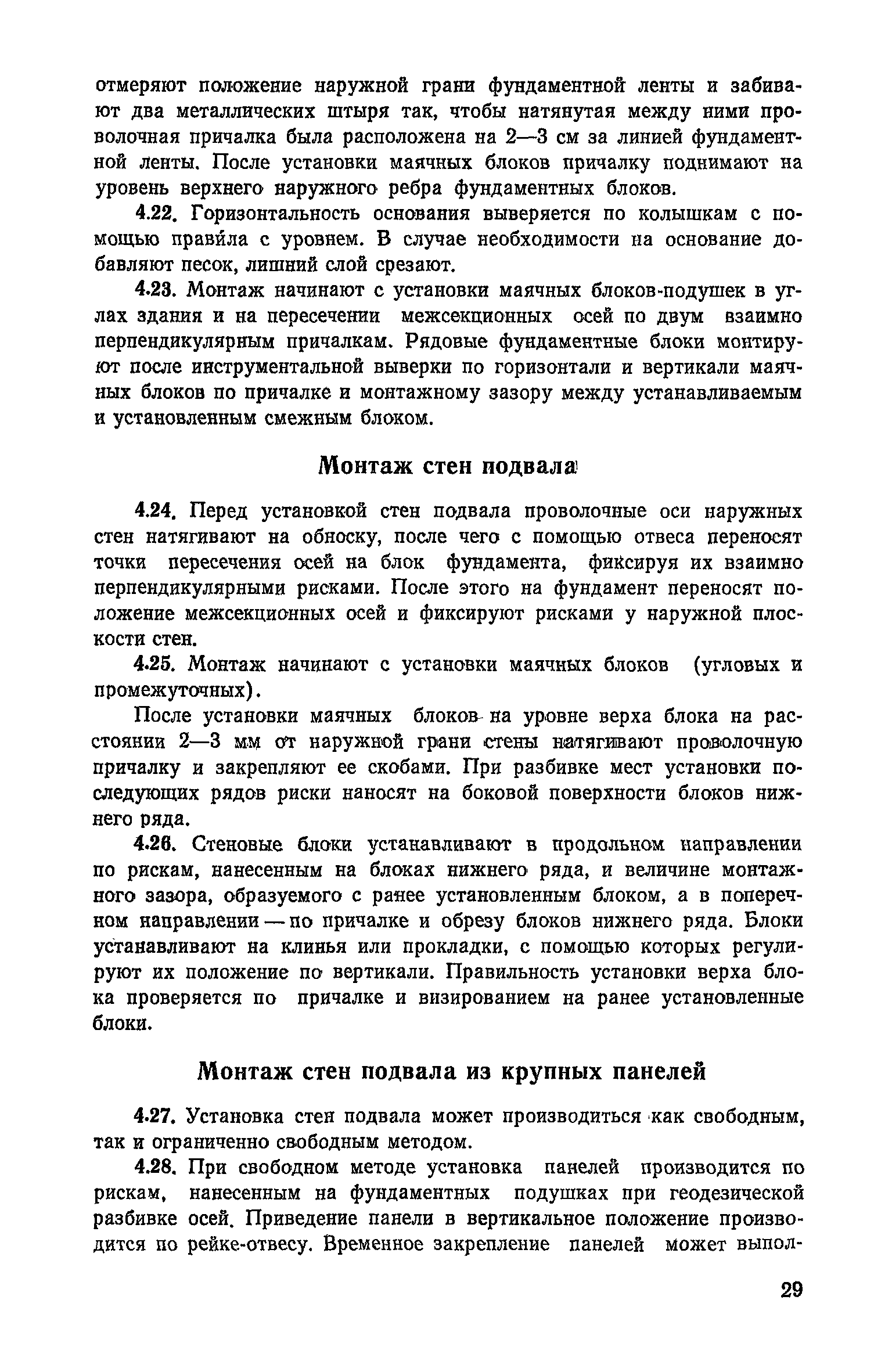 отмеряют положение наружной грани фундаментной ленты и забивают два металлических штыря так, чтобы натянутая между ними проволочная причалка была расположена на 2—3 см за линией фундаментной ленты. После установки маячных блоков причалку поднимают на уровень верхнего наружного ребра фундаментных блоков.

4.22. Горизонтальность основания выверяется по колышкам с помощью правила с уровнем. В случае необходимости на основание добавляют песок, лишний слой срезают.

4.23. Монтаж начинают с установки маячных блоков-подушек в углах здания и на пересечении межсекционных осей по двум взаимно перпендикулярным причалкам. Рядовые фундаментные блоки монтируют после инструментальной выверки по горизонтали и вертикали маячных блоков по причалке и монтажному зазору между устанавливаемым и установленным смежным блоком.

Монтаж стен подвала

4.24. Перед установкой стен подвала проволочные оси наружных стен натягивают на обноску, после чего с помощью отвеса переносят точки пересечения осей на блок фундамента, фиксируя их взаимно перпендикулярными рисками. После этого на фундамент переносят положение межсекционных осей и фиксируют рисками у наружной плоскости стен.

4.25. Монтаж начинают с установки маячных блоков (угловых и промежуточных).

После установки маячных блоков на уровне верха блока на расстоянии 2—3 мм от наружной грани стены натягивают проволочную причалку и закрепляют ее скобами. При разбивке мест установки последующих рядов риски наносят на боковой поверхности блоков нижнего ряда.

4.26. Стеновые блоки устанавливают в продольном направлении по рискам, нанесенным на блоках нижнего ряда, и величине монтажного зазора, образуемого с ранее установленным блоком, а в поперечном направлении — по причалке и обрезу блоков нижнего ряда. Блоки устанавливают на клинья или прокладки, с помощью которых регулируют их положение по вертикали. Правильность установки верха блока проверяется по причалке и визированием на ранее установленные блоки.

Монтаж стен подвала из крупных панелей

4.27. Установка стен подвала может производиться как свободным, так и ограниченно свободным методом.

4.28. При свободном методе установка панелей производится по рискам, нанесенным на фундаментных подушках при геодезической разбивке осей. Приведение панели в вертикальное положение производится по рейке-отвесу. Временное закрепление панелей может выпол-

29